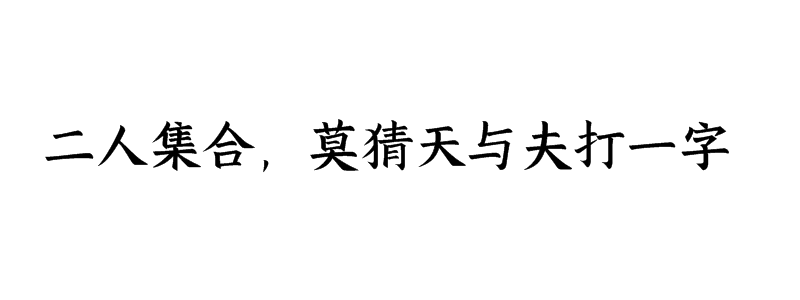 二人集合，莫猜天与夫打一字